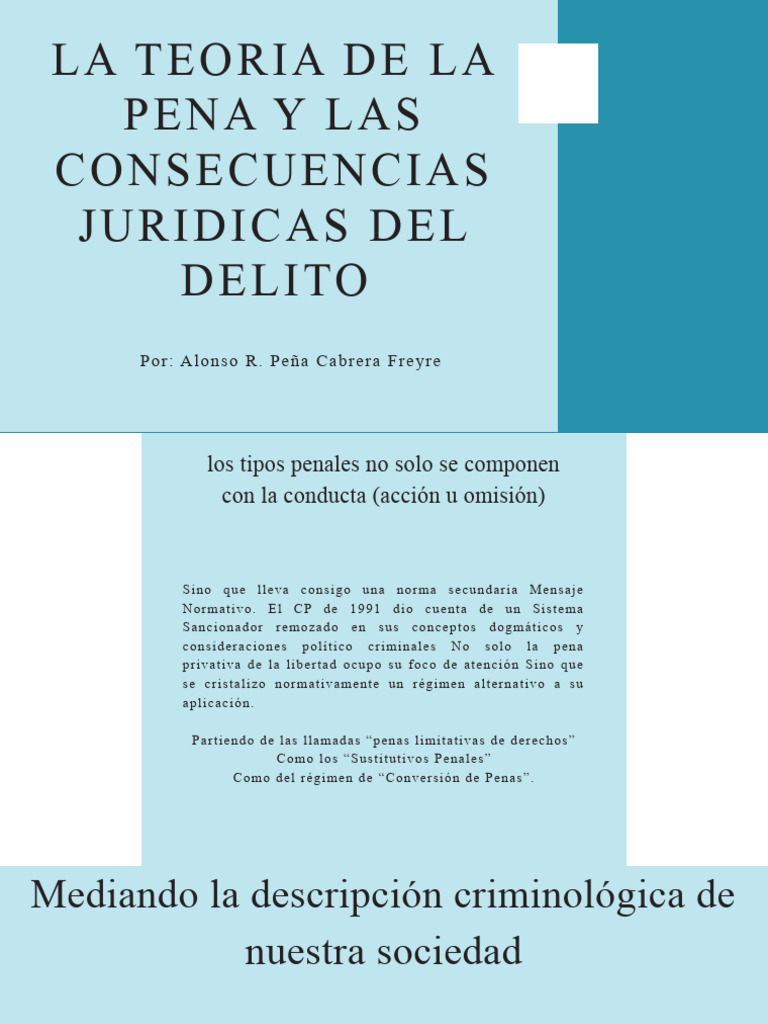 LA TEORIA DE LA PENA Y LAS CONSECUENCIAS JURIDICAS DEL DELITO

Por: Alonso R. Peña Cabrera Freyre

los tipos penales no solo se componen con la conducta (acción u omisión)

Sino que lleva consigo una norma secundaria Mensaje Normativo. El CP de 1991 dio cuenta de un Sistema Sancionador remozado en sus conceptos dogmáticos y consideraciones político criminales No solo la pena privativa de la libertad ocupo su foco de atención Sino que se cristalizo normativamente un régimen alternativo a su aplicación.

Partiendo de las llamadas “penas limitativas de derechos”
Como los “Sustitutivos Penales”
Como del régimen de “Conversión de Penas”.

Mediando la descripción criminológica de nuestra sociedad